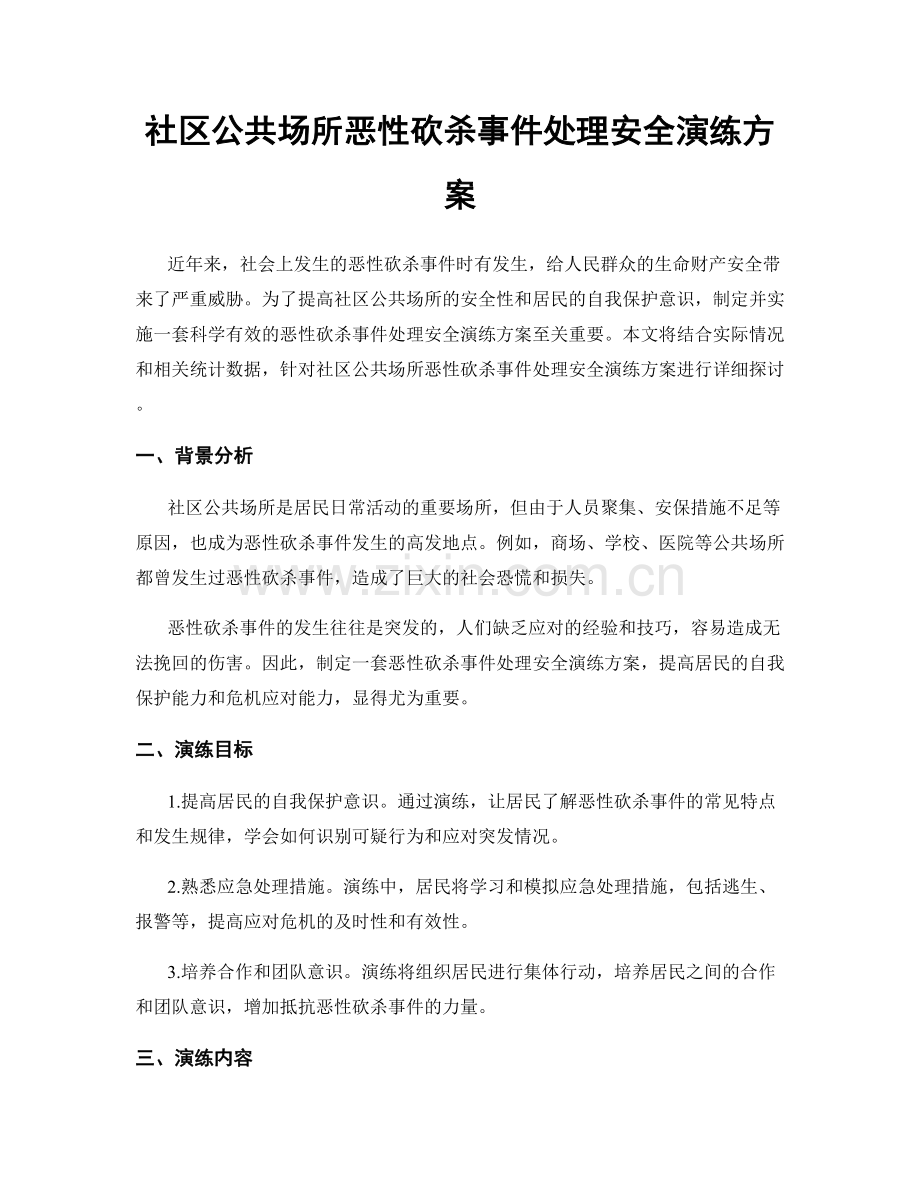 社区公共场所恶性砍杀事件处理安全演练方案

近年来，社会上发生的恶性砍杀事件时有发生，给人民群众的生命财产安全带来了严重威胁。为了提高社区公共场所的安全性和居民的自我保护意识，制定并实施一套科学有效的恶性砍杀事件处理安全演练方案至关重要。本文将结合实际情况和相关统计数据，针对社区公共场所恶性砍杀事件处理安全演练方案进行详细探讨。

一、背景分析

社区公共场所是居民日常活动的重要场所，但由于人员聚集、安保措施不足等原因，也成为恶性砍杀事件发生的高发地点。例如，商场、学校、医院等公共场所都曾发生过恶性砍杀事件，造成了巨大的社会恐慌和损失。

恶性砍杀事件的发生往往是突发的，人们缺乏应对的经验和技巧，容易造成无法挽回的伤害。因此，制定一套恶性砍杀事件处理安全演练方案，提高居民的自我保护能力和危机应对能力，显得尤为重要。

二、演练目标

1.提高居民的自我保护意识。通过演练，让居民了解恶性砍杀事件的常见特点和发生规律，学会如何识别可疑行为和应对突发情况。

2.熟悉应急处理措施。演练中，居民将学习和模拟应急处理措施，包括逃生、报警等，提高应对危机的及时性和有效性。

3.培养合作和团队意识。演练将组织居民进行集体行动，培养居民之间的合作和团队意识，增加抵抗恶性砍杀事件的力量。

三、演练内容

www.zixin.com.cn